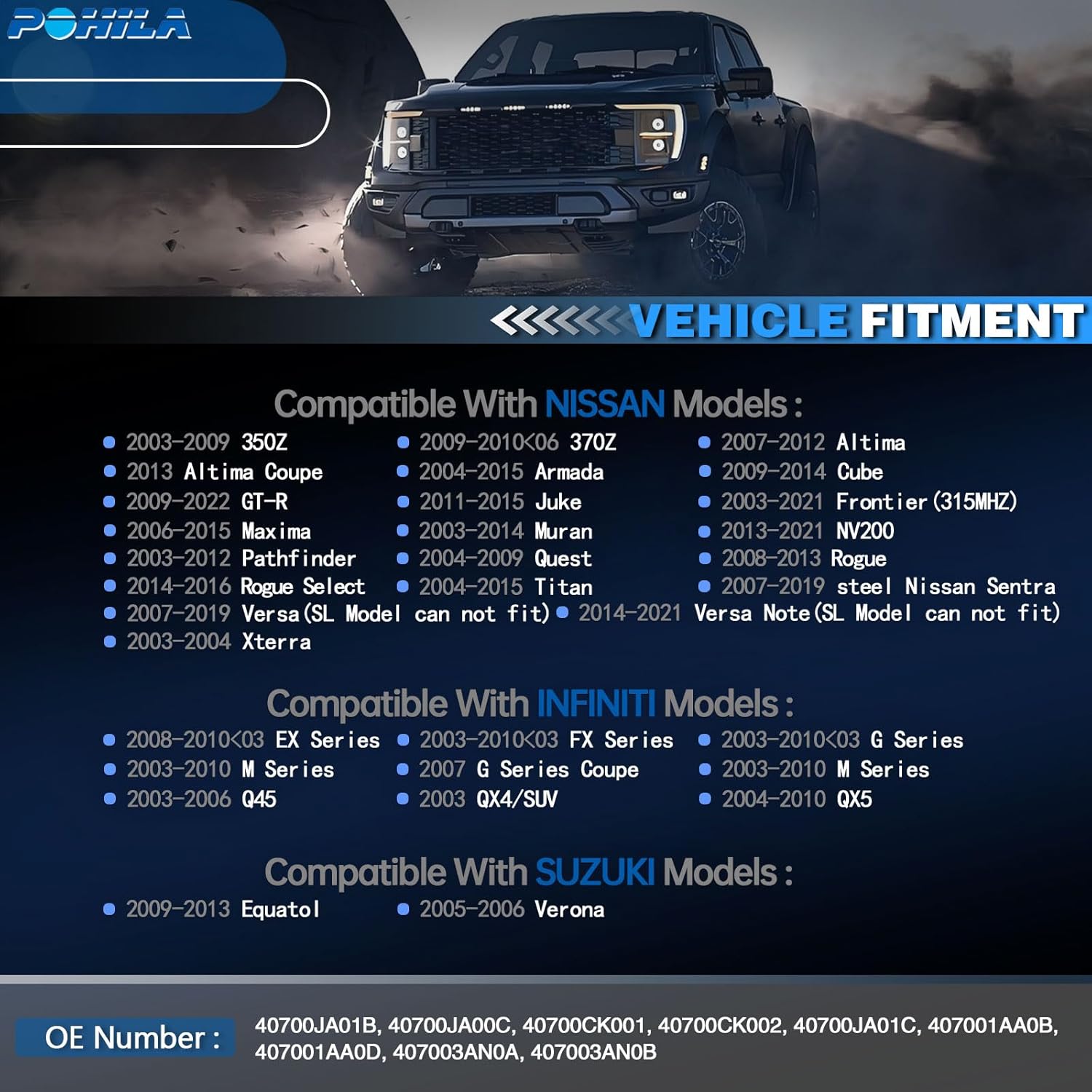 POHILA

VEHICLE FITMENT

Compatible With NISSAN Models :

• 2003-2009 350Z
• 2013 Altima Coupe
• 2009-2022 GT-R
• 2006-2015 Maxima
• 2003-2012 Pathfinder
• 2014-2016 Rogue Select
• 2007-2019 Versa(SL Model can not fit)
• 2003-2004 Xterra

• 2009-2010<06 370Z
• 2004-2015 Armada
• 2011-2015 Juke
• 2003-2014 Muran
• 2004-2009 Quest
• 2004-2015 Titan
• 2014-2021 Versa Note(SL Model can not fit)

• 2007-2012 Altima
• 2009-2014 Cube
• 2003-2021 Frontier(315MHZ)
• 2013-2021 NV200
• 2008-2013 Rogue
• 2007-2019 steel Nissan Sentra

Compatible With INFINITI Models :

• 2008-2010<03 EX Series
• 2003-2010 M Series
• 2003-2006 Q45

• 2003-2010<03 FX Series
• 2007 G Series Coupe
• 2003 QX4/SUV

• 2003-2010<03 G Series
• 2003-2010 M Series
• 2004-2010 QX5

Compatible With SUZUKI Models :

• 2009-2013 Equatol
• 2005-2006 Verona

OE Number :

40700JA01B, 40700JA00C, 40700CK001, 40700CK002, 40700JA01C, 407001AA0B, 407001AA0D, 407003AN0A, 407003AN0B